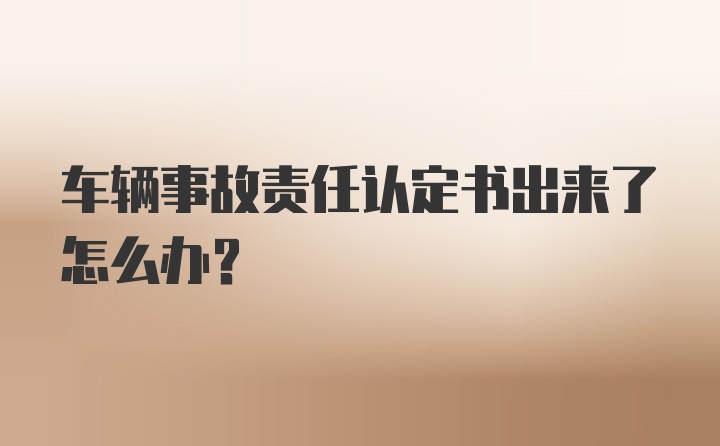 车辆事故责任认定书出来了怎么办？